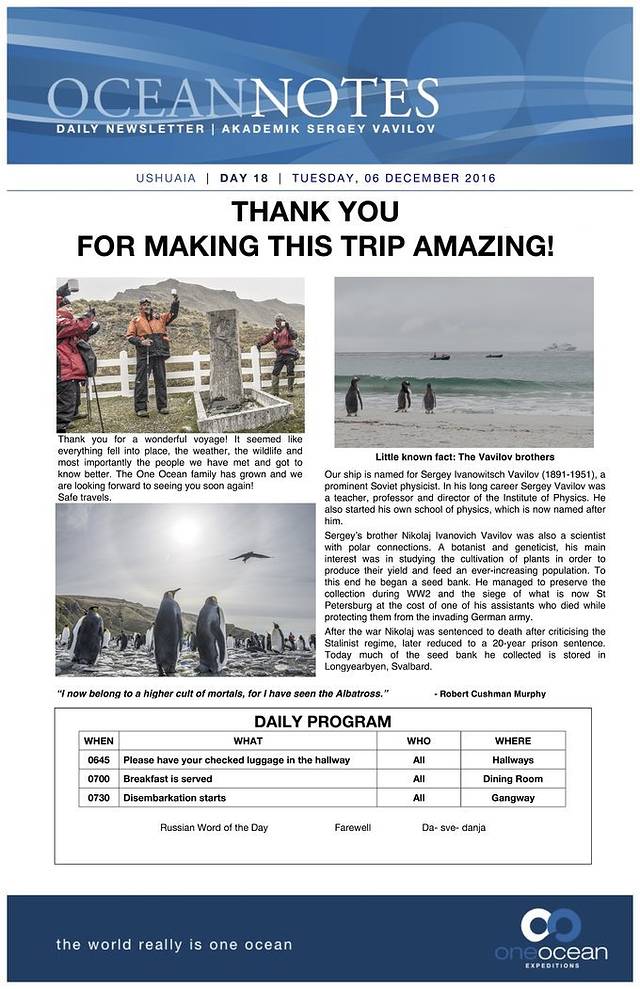 OCEANNOTES
DAILY NEWSLETTER | AKADEMIK SERGEY VAVILOV

USHUAIA | DAY 18 | TUESDAY, 06 DECEMBER 2016

THANK YOU
FOR MAKING THIS TRIP AMAZING!

Thank you for a wonderful voyage! It seemed like everything fell into place, the weather, the wildlife and most importantly the people we have met and got to know better. The One Ocean family has grown and we are looking forward to seeing you soon again!
Safe travels.

Little known fact: The Vavilov brothers

Our ship is named for Sergey Ivanowitsch Vavilov (1891-1951), a prominent Soviet physicist. In his long career Sergey Vavilov was a teacher, professor and director of the Institute of Physics. He also started his own school of physics, which is now named after him.

Sergey's brother Nikolaj Ivanovich Vavilov was also a scientist with polar connections. A botanist and geneticist, his main interest was in studying the cultivation of plants in order to produce their yield and feed an ever-increasing population. To this end he began a seed bank. He managed to preserve the collection during WW2 and the siege of what is now St Petersburg at the cost of one of his assistants who died while protecting them from the invading German army.

After the war Nikolaj was sentenced to death after criticising the Stalinist regime, later reduced to a 20-year prison sentence. Today much of the seed bank he collected is stored in Longyearbyen, Svalbard.

"I now belong to a higher cult of mortals, for I have seen the Albatross." - Robert Cushman Murphy

DAILY PROGRAM

| WHEN | WHAT | WHO | WHERE |
|---|---|---|---|
| 0645 | Please have your checked luggage in the hallway | All | Hallways |
| 0700 | Breakfast is served | All | Dining Room |
| 0730 | Disembarkation starts | All | Gangway |

Russian Word of the Day Farewell Da- sve- danja

the world really is one ocean

oneocean EXPEDITIONS